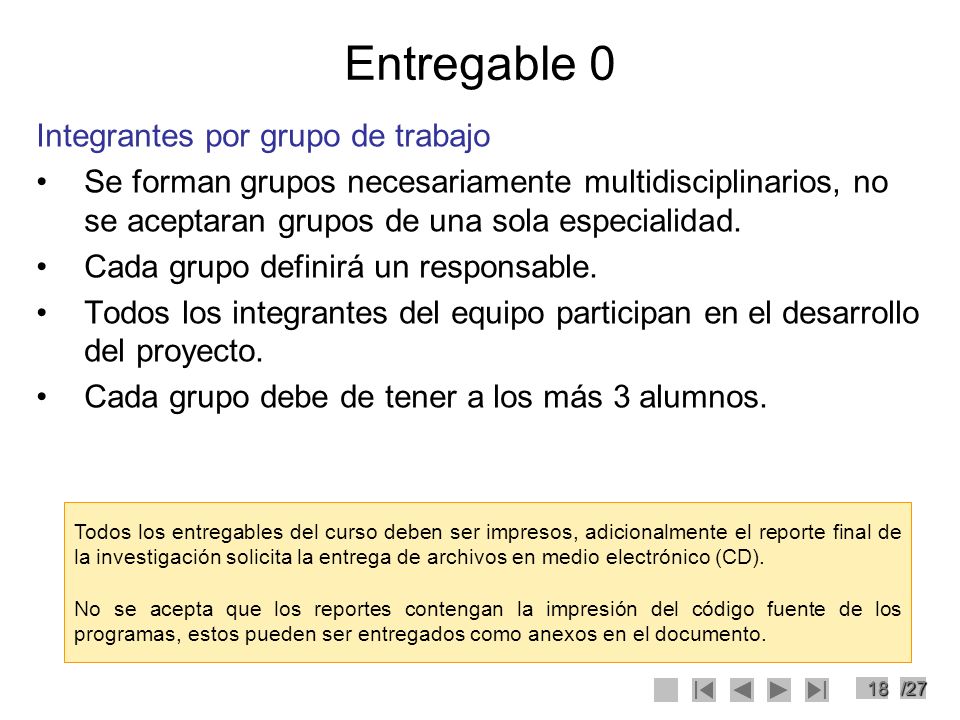 Entregable 0

Integrantes por grupo de trabajo

• Se forman grupos necesariamente multidisciplinarios, no se aceptaran grupos de una sola especialidad.
• Cada grupo definirá un responsable.
• Todos los integrantes del equipo participan en el desarrollo del proyecto.
• Cada grupo debe de tener a los más 3 alumnos.

Todos los entregables del curso deben ser impresos, adicionalmente el reporte final de la investigación solicita la entrega de archivos en medio electrónico (CD).

No se acepta que los reportes contengan la impresión del código fuente de los programas, estos pueden ser entregados como anexos en el documento.

18 /27